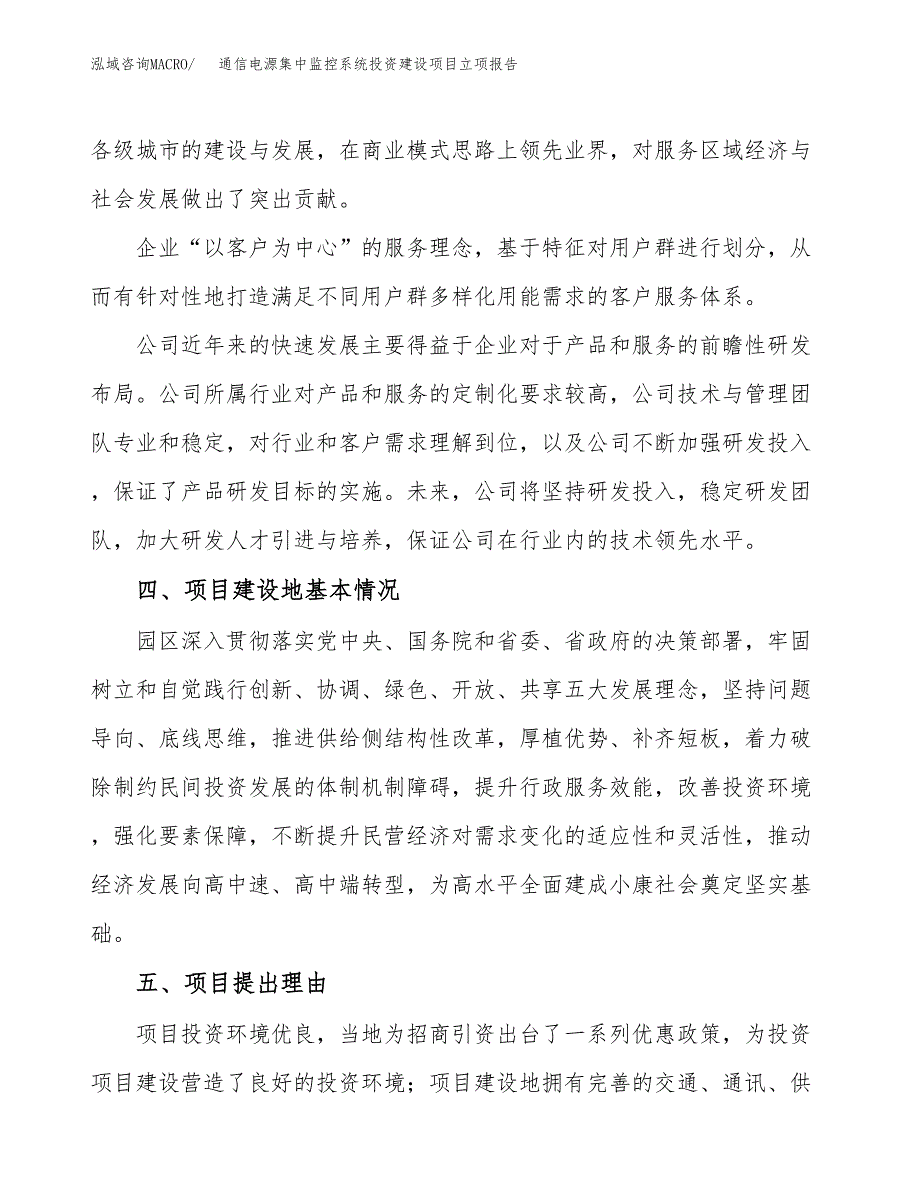 泓域咨询MACRO/　　通信电源集中监控系统投资建设项目立项报告

各级城市的建设与发展，在商业模式思路上领先业界，对服务区域经济与社会发展做出了突出贡献。

企业“以客户为中心”的服务理念，基于特征对用户群进行划分，从而有针对性地打造满足不同用户群多样化用能需求的客户服务体系。

公司近年来的快速发展主要得益于企业对于产品和服务的前瞻性研发布局。公司所属行业对产品和服务的定制化要求较高，公司技术与管理团队专业和稳定，对行业和客户需求理解到位，以及公司不断加强研发投入，保证了产品研发目标的实施。未来，公司将坚持研发投入，稳定研发团队，加大研发人才引进与培养，保证公司在行业内的技术领先水平。

四、项目建设地基本情况

园区深入贯彻落实党中央、国务院和省委、省政府的决策部署，牢固树立和自觉践行创新、协调、绿色、开放、共享五大发展理念，坚持问题导向、底线思维，推进供给侧结构性改革，厚植优势、补齐短板，着力破除制约民间投资发展的体制机制障碍，提升行政服务效能，改善投资环境，强化要素保障，不断提升民营经济对需求变化的适应性和灵活性，推动经济发展向高中速、高中端转型，为高水平全面建成小康社会奠定坚实基础。

五、项目提出理由

项目投资环境优良，当地为招商引资出台了一系列优惠政策，为投资项目建设营造了良好的投资环境；项目建设地拥有完善的交通、通讯、供